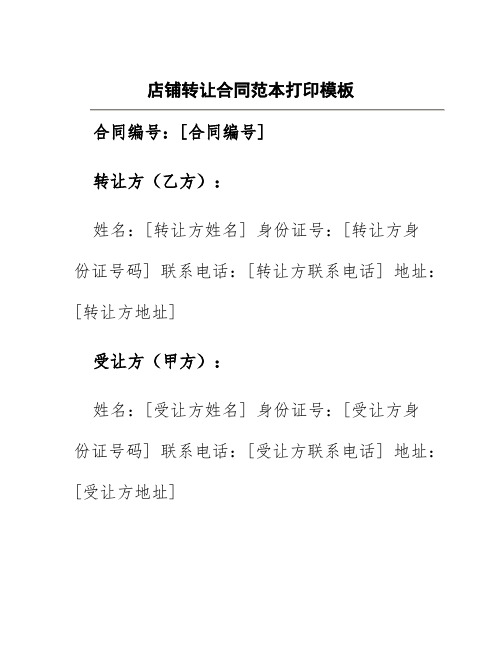 店铺转让合同范本打印模板

合同编号：[合同编号]

转让方（乙方）：

姓名：[转让方姓名] 身份证号：[转让方身份证号码] 联系电话：[转让方联系电话] 地址：[转让方地址]

受让方（甲方）：

姓名：[受让方姓名] 身份证号：[受让方身份证号码] 联系电话：[受让方联系电话] 地址：[受让方地址]